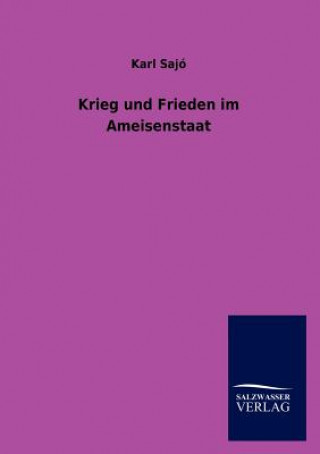 Karl Sajó

Krieg und Frieden im Ameisenstaat

SALZWASSER VERLAG